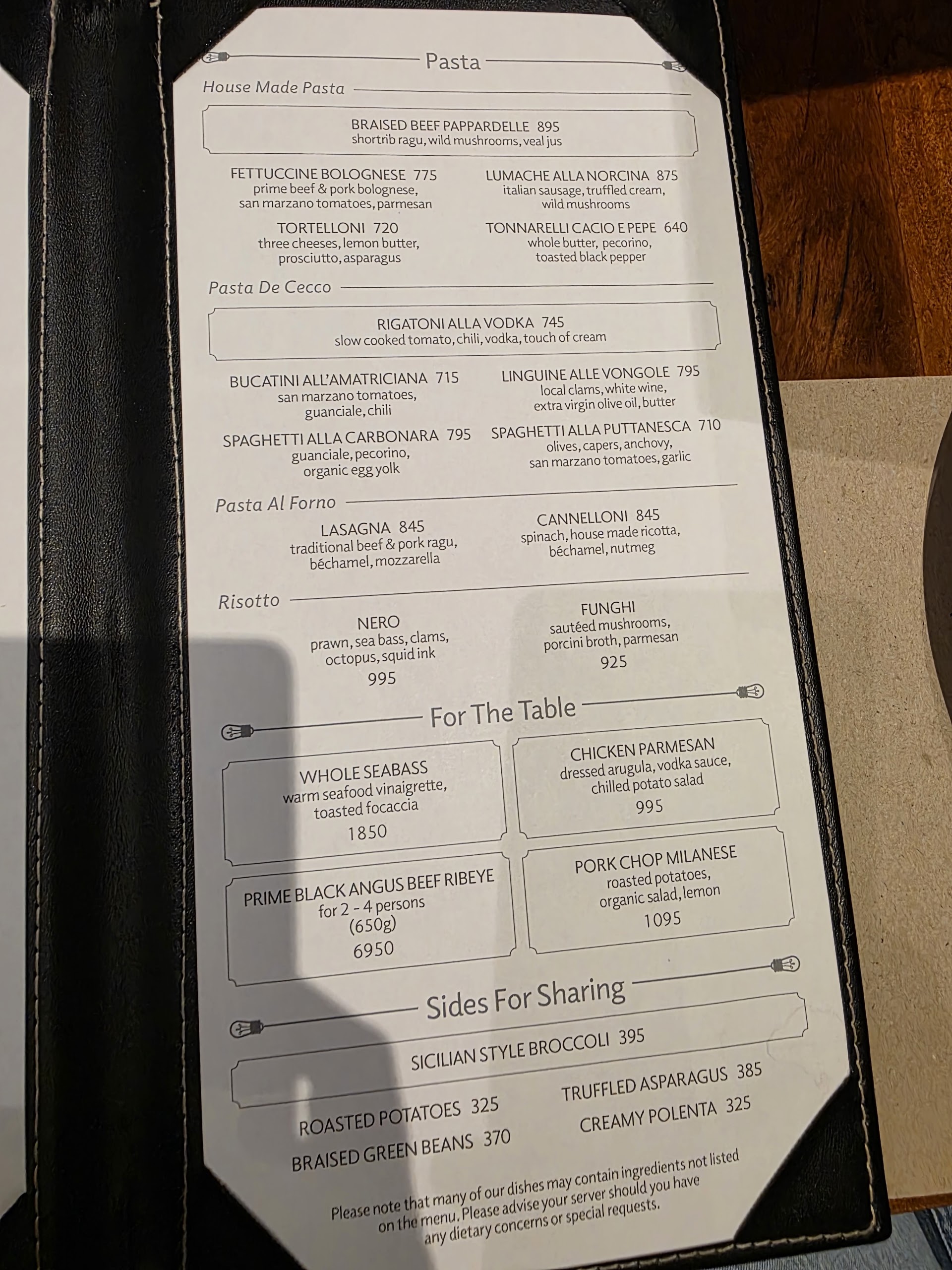 Pasta

House Made Pasta

BRAISED BEEF PAPPARDELLE 895
shortrib ragu, wild mushrooms, veal jus

FETTUCCINE BOLOGNESE 775
prime beef & pork bolognese,
san marzano tomatoes, parmesan

TORTELLONI 720
three cheeses, lemon butter,
prosciutto, asparagus

LUMACHE ALLA NORCINA 875
italian sausage, truffled cream,
wild mushrooms

TONNARELLI CACIO E PEPE 640
whole butter, pecorino,
toasted black pepper

Pasta De Cecco

RIGATONI ALLA VODKA 745
slow cooked tomato, chili, vodka, touch of cream

BUCATINI ALL'AMATRICIANA 715
san marzano tomatoes,
guanciale, chili

SPAGHETTI ALLA CARBONARA 795
guanciale, pecorino,
organic egg yolk

LINGUINE ALLE VONGOLE 795
local clams, white wine,
extra virgin olive oil, butter

SPAGHETTI ALLA PUTTANESCA 710
olives, capers, anchovy,
san marzano tomatoes, garlic

Pasta Al Forno

LASAGNA 845
traditional beef & pork ragu,
béchamel, mozzarella

CANNELLONI 845
spinach, house made ricotta,
béchamel, nutmeg

Risotto

NERO
prawn, sea bass, clams,
octopus, squid ink
995

FUNGHI
sautéed mushrooms,
porcini broth, parmesan
925

For The Table

WHOLE SEABASS
warm seafood vinaigrette,
toasted focaccia
1850

CHICKEN PARMESAN
dressed arugula, vodka sauce,
chilled potato salad
995

PRIME BLACK ANGUS BEEF RIBEYE
for 2 - 4 persons
(650g)
6950

PORK CHOP MILANESE
roasted potatoes,
organic salad, lemon
1095

Sides For Sharing

SICILIAN STYLE BROCCOLI 395

ROASTED POTATOES 325
BRAISED GREEN BEANS 370

TRUFFLED ASPARAGUS 385
CREAMY POLENTA 325

Please note that many of our dishes may contain ingredients not listed on the menu. Please advise your server should you have any dietary concerns or special requests.